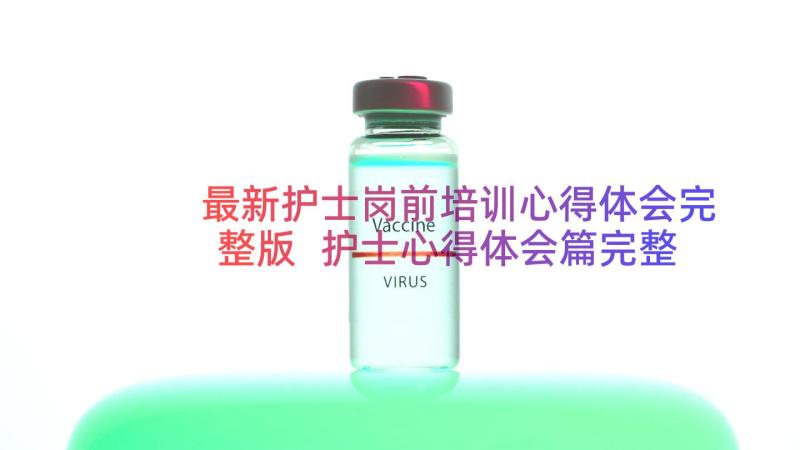 最新护士岗前培训心得体会完整版 护士心得体会篇完整

Vaccine

VIRUS